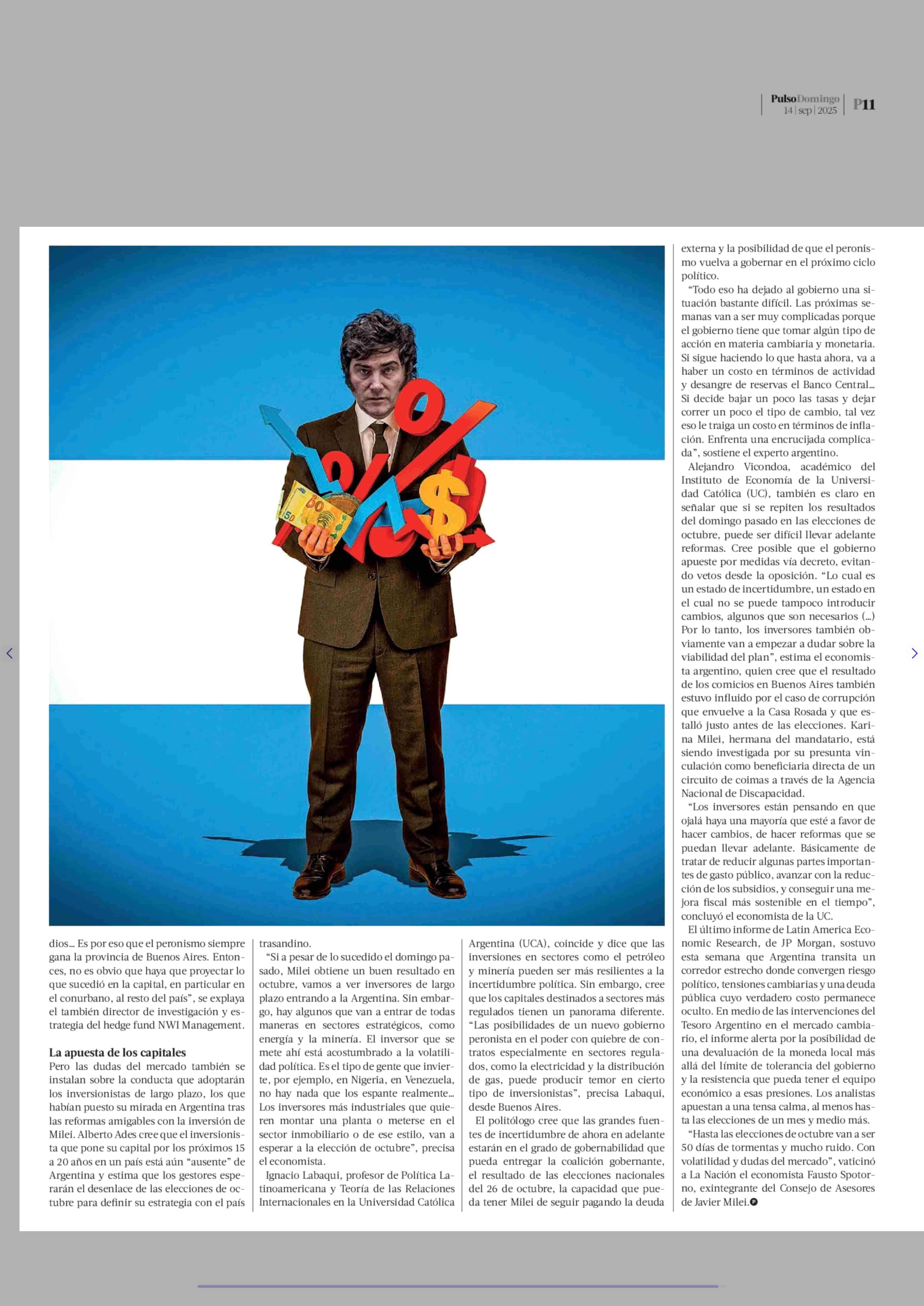 PulsoDomingo 14 | sep | 2025 P11

dios... Es por eso que el peronismo siempre gana la provincia de Buenos Aires. Entonces, no es obvio que haya que proyectar lo que sucedió en la capital, en particular en el conurbano, al resto del país", se explaya el también director de investigación y estrategia del hedge fund NWI Management.

La apuesta de los capitales
Pero las dudas del mercado también se instalan sobre la conducta que adoptarán los inversionistas de largo plazo, los que habían puesto su mirada en Argentina tras las reformas amigables con la inversión de Milei. Alberto Ades cree que el inversionista que pone su capital por los próximos 15 a 20 años en un país está aún "ausente" de Argentina y estima que los gestores esperarán el desenlace de las elecciones de octubre para definir su estrategia con el país trasandino.

"Si a pesar de lo sucedido el domingo pasado, Milei obtiene un buen resultado en octubre, vamos a ver inversores de largo plazo entrando a la Argentina. Sin embargo, hay algunos que van a entrar de todas maneras en sectores estratégicos, como energía y la minería. El inversor que se mete ahí está acostumbrado a la volatilidad política. Es el tipo de gente que invierte, por ejemplo, en Nigeria, en Venezuela, no hay nada que los espante realmente... Los inversores más industriales que quieren montar una planta o meterse en el sector inmobiliario o de ese estilo, van a esperar a la elección de octubre", precisa el economista.

Ignacio Labaqui, profesor de Política Latinoamericana y Teoría de las Relaciones Internacionales en la Universidad Católica Argentina (UCA), coincide y dice que las inversiones en sectores como el petróleo y minería pueden ser más resilientes a la incertidumbre política. Sin embargo, cree que los capitales destinados a sectores más regulados tienen un panorama diferente. "Las posibilidades de un nuevo gobierno peronista en el poder con quiebre de contratos especialmente en sectores regulados, como la electricidad y la distribución de gas, puede producir temor en cierto tipo de inversionistas", precisa Labaqui, desde Buenos Aires.

El politólogo cree que las grandes fuentes de incertidumbre de ahora en adelante estarán en el grado de gobernabilidad que pueda entregar la coalición gobernante, el resultado de las elecciones nacionales del 26 de octubre, la capacidad que pueda tener Milei de seguir pagando la deuda externa y la posibilidad de que el peronismo vuelva a gobernar en el próximo ciclo político.

"Todo eso ha dejado al gobierno una situación bastante difícil. Las próximas semanas van a ser muy complicadas porque el gobierno tiene que tomar algún tipo de acción en materia cambiaria y monetaria. Si sigue haciendo lo que hasta ahora, va a haber un costo en términos de actividad y desangre de reservas el Banco Central... Si decide bajar un poco las tasas y dejar correr un poco el tipo de cambio, tal vez eso le traiga un costo en términos de inflación. Enfrenta una encrucijada complicada", sostiene el experto argentino.

Alejandro Vicondoa, académico del Instituto de Economía de la Universidad Católica (UC), también es claro en señalar que si se repiten los resultados del domingo pasado en las elecciones de octubre, puede ser difícil llevar adelante reformas. Cree posible que el gobierno apueste por medidas vía decreto, evitando vetos desde la oposición. "Lo cual es un estado de incertidumbre, un estado en el cual no se puede tampoco introducir cambios, algunos que son necesarios (...) Por lo tanto, los inversores también obviamente van a empezar a dudar sobre la viabilidad del plan", estima el economista argentino, quien cree que el resultado de los comicios en Buenos Aires también estuvo influido por el caso de corrupción que envuelve a la Casa Rosada y que estalló justo antes de las elecciones. Karina Milei, hermana del mandatario, está siendo investigada por su presunta vinculación como beneficiaria directa de un circuito de coimas a través de la Agencia Nacional de Discapacidad.

"Los inversores están pensando en que ojalá haya una mayoría que esté a favor de hacer cambios, de hacer reformas que se puedan llevar adelante. Básicamente de tratar de reducir algunas partes importantes de gasto público, avanzar con la reducción de los subsidios, y conseguir una mejora fiscal más sostenible en el tiempo", concluyó el economista de la UC.

El último informe de Latin America Economic Research, de JP Morgan, sostuvo esta semana que Argentina transita un corredor estrecho donde convergen riesgo político, tensiones cambiarias y una deuda pública cuyo verdadero costo permanece oculto. En medio de las intervenciones del Tesoro Argentino en el mercado cambiario, el informe alerta por la posibilidad de una devaluación de la moneda local más allá del límite de tolerancia del gobierno y la resistencia que pueda tener el equipo económico a esas presiones. Los analistas apuestan a una tensa calma, al menos hasta las elecciones de un mes y medio más.

"Hasta las elecciones de octubre van a ser 50 días de tormentas y mucho ruido. Con volatilidad y dudas del mercado", vaticinó a La Nación el economista Fausto Spotorno, exintegrante del Consejo de Asesores de Javier Milei.